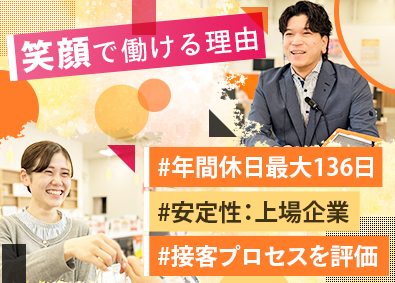 笑顔で働ける理由

#年間休日最大136日

#安定性：上場企業

#接客プロセスを評価